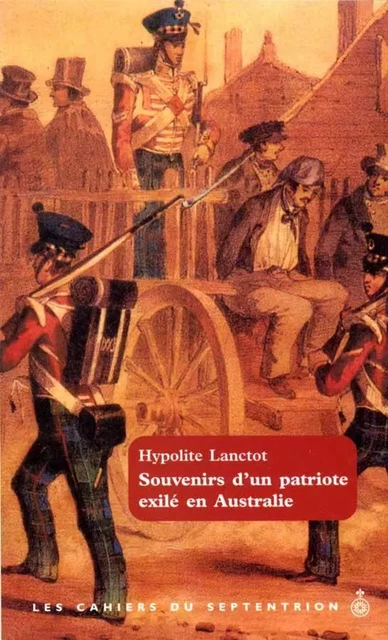 Hypolite Lanctot
Souvenirs d'un patriote exilé en Australie

LES CAHIERS DU SEPTENTRION